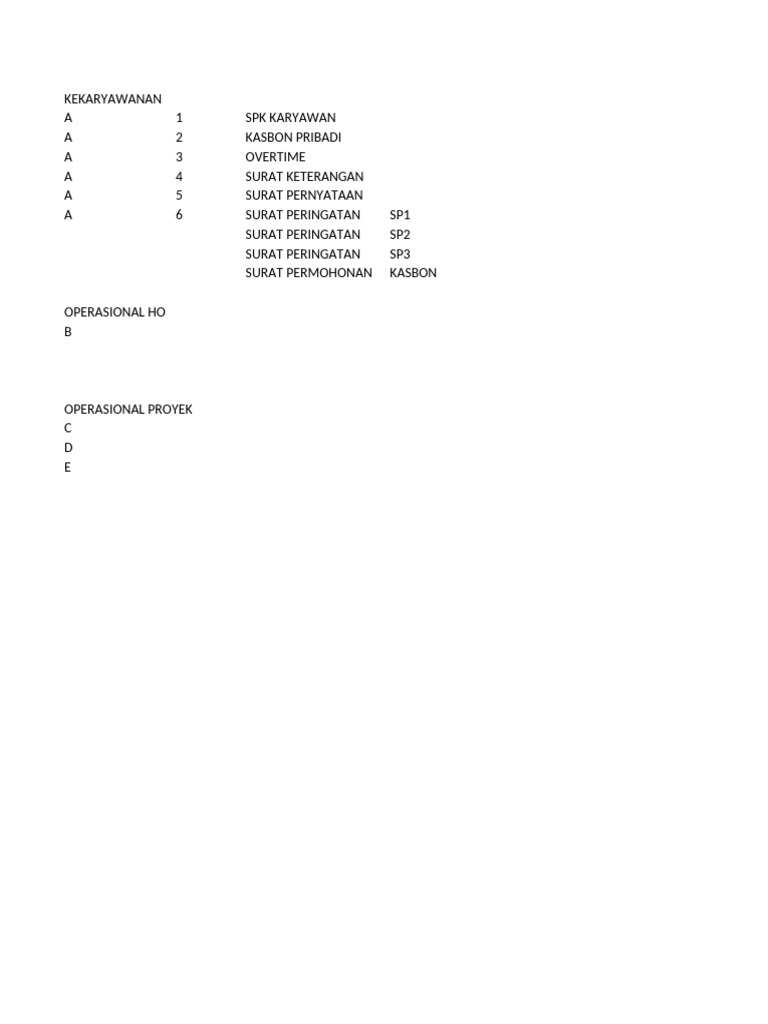 KEKARYAWANAN

| | | | |
|---|---|---|---|
| A | 1 | SPK KARYAWAN | |
| A | 2 | KASBON PRIBADI | |
| A | 3 | OVERTIME | |
| A | 4 | SURAT KETERANGAN | |
| A | 5 | SURAT PERNYATAAN | |
| A | 6 | SURAT PERINGATAN | SP1 |
| | | SURAT PERINGATAN | SP2 |
| | | SURAT PERINGATAN | SP3 |
| | | SURAT PERMOHONAN | KASBON |

OPERASIONAL HO
B

OPERASIONAL PROYEK
C
D
E